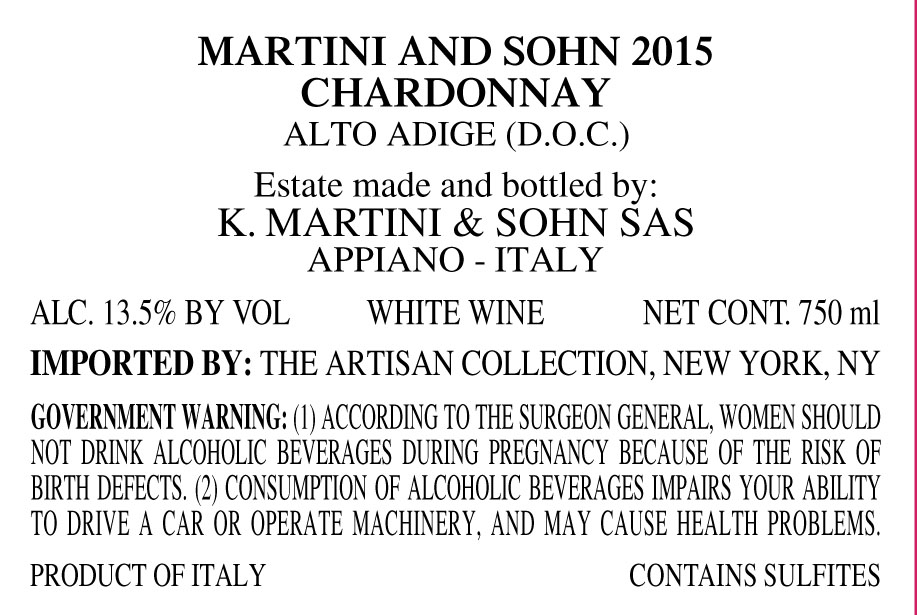 MARTINI AND SOHN 2015
CHARDONNAY
ALTO ADIGE (D.O.C.)

Estate made and bottled by:
K. MARTINI & SOHN SAS
APPIANO - ITALY

ALC. 13.5% BY VOL WHITE WINE NET CONT. 750 ml

IMPORTED BY: THE ARTISAN COLLECTION, NEW YORK, NY

GOVERNMENT WARNING: (1) ACCORDING TO THE SURGEON GENERAL, WOMEN SHOULD NOT DRINK ALCOHOLIC BEVERAGES DURING PREGNANCY BECAUSE OF THE RISK OF BIRTH DEFECTS. (2) CONSUMPTION OF ALCOHOLIC BEVERAGES IMPAIRS YOUR ABILITY TO DRIVE A CAR OR OPERATE MACHINERY, AND MAY CAUSE HEALTH PROBLEMS.

PRODUCT OF ITALY CONTAINS SULFITES